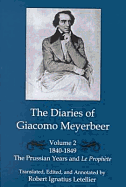 The Diaries of Giacomo Meyerbeer

Volume 2
1840-1849
The Prussian Years and Le Prophète

Translated, Edited, and Annotated by
Robert Ignatius Letellier